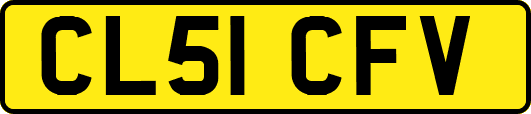 CL51 CFV